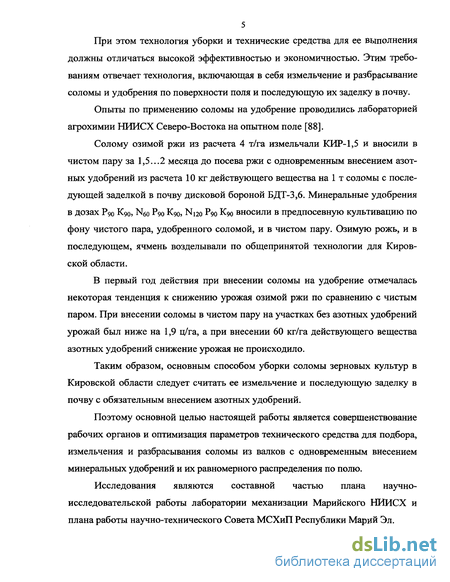 5

При этом технология уборки и технические средства для ее выполнения должны отличаться высокой эффективностью и экономичностью. Этим требованиям отвечает технология, включающая в себя измельчение и разбрасывание соломы и удобрения по поверхности поля и последующую их заделку в почву.

Опыты по применению соломы на удобрение проводились лабораторией агрохимии НИИСХ Северо-Востока на опытном поле [88].

Солому озимой ржи из расчета 4 т/га измельчали КИР-1,5 и вносили в чистом пару за 1,5…2 месяца до посева ржи с одновременным внесением азотных удобрений из расчета 10 кг действующего вещества на 1 т соломы с последующей заделкой в почву дисковой бороной БДТ-3,6. Минеральные удобрения в дозах $P_{90}$ $K_{90}$, $N_{60}$ $P_{90}$ $K_{90}$, $N_{120}$ $P_{90}$ $K_{90}$ вносили в предпосевную культивацию по фону чистого пара, удобренного соломой, и в чистом пару. Озимую рожь, и в последующем, ячмень возделывали по общепринятой технологии для Кировской области.

В первый год действия при внесении соломы на удобрение отмечалась некоторая тенденция к снижению урожая озимой ржи по сравнению с чистым паром. При внесении соломы в чистом пару на участках без азотных удобрений урожай был ниже на 1,9 ц/га, а при внесении 60 кг/га действующего вещества азотных удобрений снижение урожая не происходило.

Таким образом, основным способом уборки соломы зерновых культур в Кировской области следует считать ее измельчение и последующую заделку в почву с обязательным внесением азотных удобрений.

Поэтому основной целью настоящей работы является совершенствование рабочих органов и оптимизация параметров технического средства для подбора, измельчения и разбрасывания соломы из валков с одновременным внесением минеральных удобрений и их равномерного распределения по полю.

Исследования являются составной частью плана научно-исследовательской работы лаборатории механизации Марийского НИИСХ и плана работы научно-технического Совета МСХиП Республики Марий Эл.

dsLib.net
библиотека диссертаций